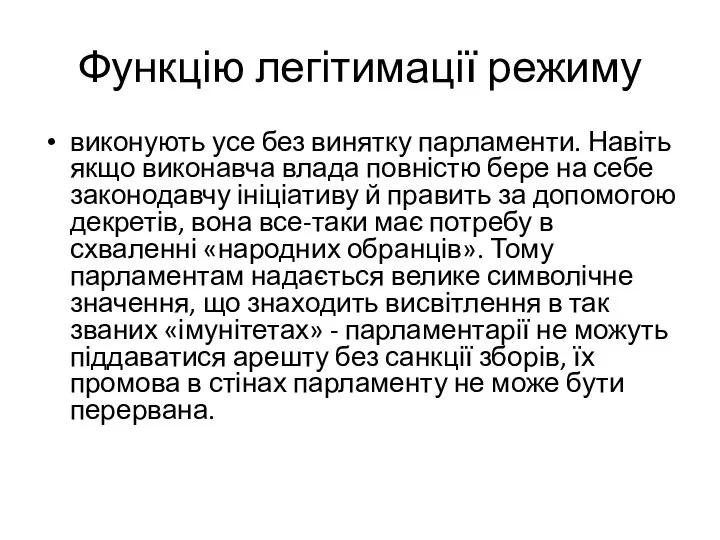 Функцію легітимації режиму

• виконують усе без винятку парламенти. Навіть якщо виконавча влада повністю бере на себе законодавчу ініціативу й править за допомогою декретів, вона все-таки має потребу в схваленні «народних обранців». Тому парламентам надається велике символічне значення, що знаходить висвітлення в так званих «імунітетах» - парламентарії не можуть піддаватися арешту без санкції зборів, їх промова в стінах парламенту не може бути перервана.